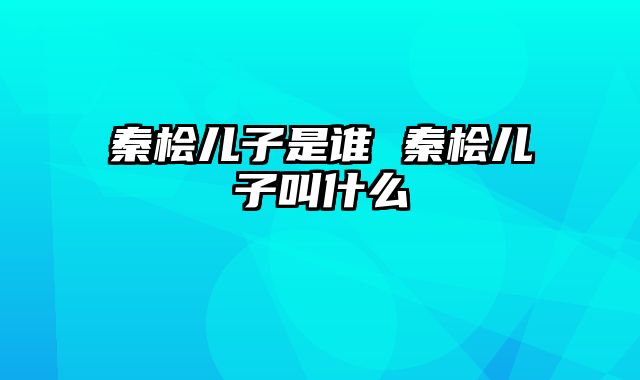 秦桧儿子是谁 秦桧儿子叫什么